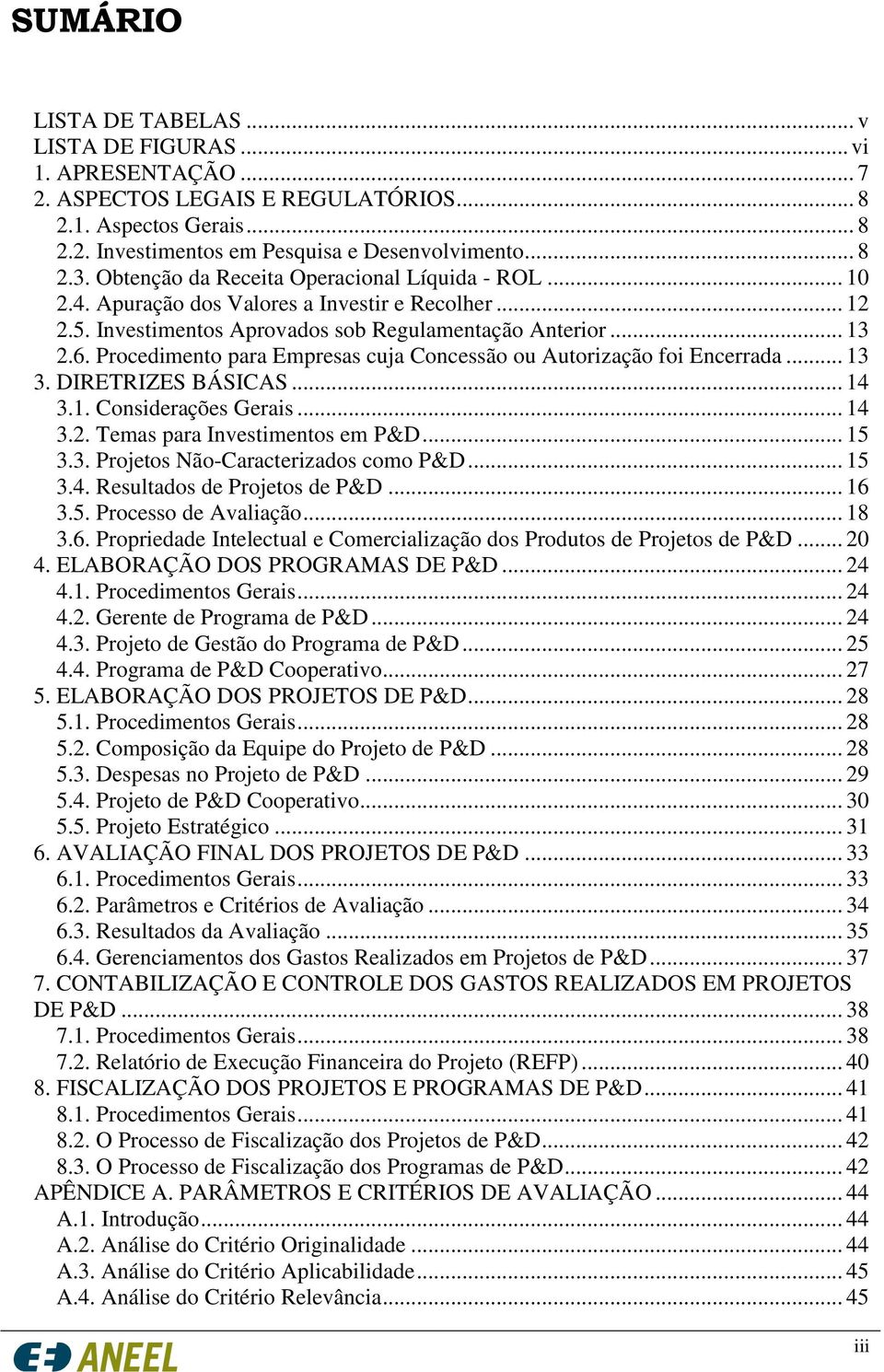 SUMÁRIO

LISTA DE TABELAS ... v
LISTA DE FIGURAS ... vi
1. APRESENTAÇÃO ... 7
2. ASPECTOS LEGAIS E REGULATÓRIOS ... 8
2.1. Aspectos Gerais ... 8
2.2. Investimentos em Pesquisa e Desenvolvimento ... 8
2.3. Obtenção da Receita Operacional Líquida - ROL ... 10
2.4. Apuração dos Valores a Investir e Recolher ... 12
2.5. Investimentos Aprovados sob Regulamentação Anterior ... 13
2.6. Procedimento para Empresas cuja Concessão ou Autorização foi Encerrada ... 13
3. DIRETRIZES BÁSICAS ... 14
3.1. Considerações Gerais ... 14
3.2. Temas para Investimentos em P&D ... 15
3.3. Projetos Não-Caracterizados como P&D ... 15
3.4. Resultados de Projetos de P&D ... 16
3.5. Processo de Avaliação ... 18
3.6. Propriedade Intelectual e Comercialização dos Produtos de Projetos de P&D ... 20
4. ELABORAÇÃO DOS PROGRAMAS DE P&D ... 24
4.1. Procedimentos Gerais ... 24
4.2. Gerente de Programa de P&D ... 24
4.3. Projeto de Gestão do Programa de P&D ... 25
4.4. Programa de P&D Cooperativo ... 27
5. ELABORAÇÃO DOS PROJETOS DE P&D ... 28
5.1. Procedimentos Gerais ... 28
5.2. Composição da Equipe do Projeto de P&D ... 28
5.3. Despesas no Projeto de P&D ... 29
5.4. Projeto de P&D Cooperativo ... 30
5.5. Projeto Estratégico ... 31
6. AVALIAÇÃO FINAL DOS PROJETOS DE P&D ... 33
6.1. Procedimentos Gerais ... 33
6.2. Parâmetros e Critérios de Avaliação ... 34
6.3. Resultados da Avaliação ... 35
6.4. Gerenciamentos dos Gastos Realizados em Projetos de P&D ... 37
7. CONTABILIZAÇÃO E CONTROLE DOS GASTOS REALIZADOS EM PROJETOS DE P&D ... 38
7.1. Procedimentos Gerais ... 38
7.2. Relatório de Execução Financeira do Projeto (REFP) ... 40
8. FISCALIZAÇÃO DOS PROJETOS E PROGRAMAS DE P&D ... 41
8.1. Procedimentos Gerais ... 41
8.2. O Processo de Fiscalização dos Projetos de P&D ... 42
8.3. O Processo de Fiscalização dos Programas de P&D ... 42
APÊNDICE A. PARÂMETROS E CRITÉRIOS DE AVALIAÇÃO ... 44
A.1. Introdução ... 44
A.2. Análise do Critério Originalidade ... 44
A.3. Análise do Critério Aplicabilidade ... 45
A.4. Análise do Critério Relevância ... 45

ANEEL
iii